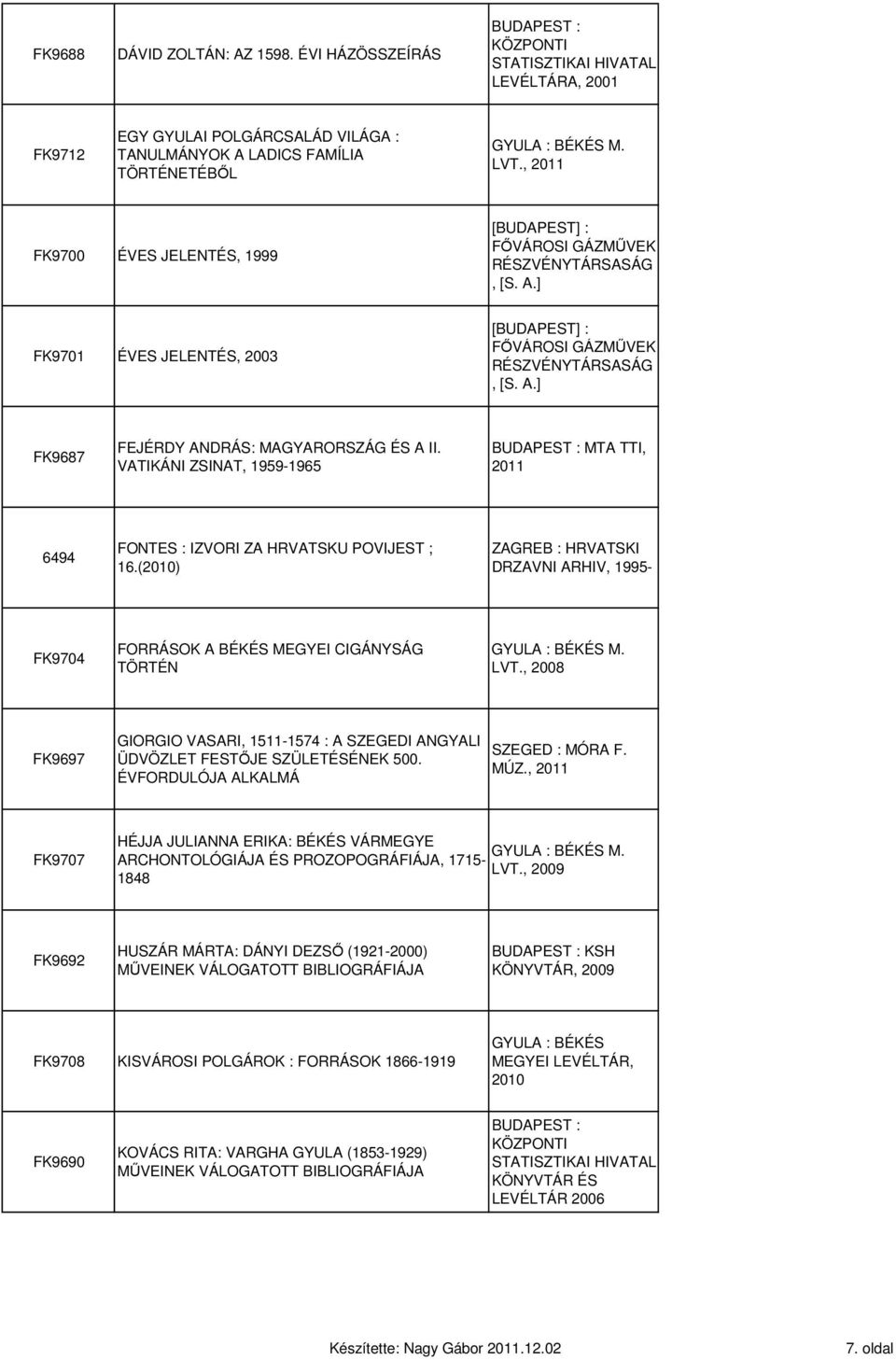 | | | |
|---|---|---|
| FK9688 | DÁVID ZOLTÁN: AZ 1598. ÉVI HÁZÖSSZEÍRÁS | BUDAPEST : KÖZPONTI STATISZTIKAI HIVATAL LEVÉLTÁRA, 2001 |
| FK9712 | EGY GYULAI POLGÁRCSALÁD VILÁGA : TANULMÁNYOK A LADICS FAMÍLIA TÖRTÉNETÉBŐL | GYULA : BÉKÉS M. LVT., 2011 |
| FK9700 | ÉVES JELENTÉS, 1999 | [BUDAPEST] : FŐVÁROSI GÁZMŰVEK RÉSZVÉNYTÁRSASÁG , [S. A.] |
| FK9701 | ÉVES JELENTÉS, 2003 | [BUDAPEST] : FŐVÁROSI GÁZMŰVEK RÉSZVÉNYTÁRSASÁG , [S. A.] |
| FK9687 | FEJÉRDY ANDRÁS: MAGYARORSZÁG ÉS A II. VATIKÁNI ZSINAT, 1959-1965 | BUDAPEST : MTA TTI, 2011 |
| 6494 | FONTES : IZVORI ZA HRVATSKU POVIJEST ; 16.(2010) | ZAGREB : HRVATSKI DRZAVNI ARHIV, 1995- |
| FK9704 | FORRÁSOK A BÉKÉS MEGYEI CIGÁNYSÁG TÖRTÉN | GYULA : BÉKÉS M. LVT., 2008 |
| FK9697 | GIORGIO VASARI, 1511-1574 : A SZEGEDI ANGYALI ÜDVÖZLET FESTŐJE SZÜLETÉSÉNEK 500. ÉVFORDULÓJA ALKALMÁ | SZEGED : MÓRA F. MÚZ., 2011 |
| FK9707 | HÉJJA JULIANNA ERIKA: BÉKÉS VÁRMEGYE ARCHONTOLÓGIÁJA ÉS PROZOPOGRÁFIÁJA, 1715-1848 | GYULA : BÉKÉS M. LVT., 2009 |
| FK9692 | HUSZÁR MÁRTA: DÁNYI DEZSŐ (1921-2000) MŰVEINEK VÁLOGATOTT BIBLIOGRÁFIÁJA | BUDAPEST : KSH KÖNYVTÁR, 2009 |
| FK9708 | KISVÁROSI POLGÁROK : FORRÁSOK 1866-1919 | GYULA : BÉKÉS MEGYEI LEVÉLTÁR, 2010 |
| FK9690 | KOVÁCS RITA: VARGHA GYULA (1853-1929) MŰVEINEK VÁLOGATOTT BIBLIOGRÁFIÁJA | BUDAPEST : KÖZPONTI STATISZTIKAI HIVATAL KÖNYVTÁR ÉS LEVÉLTÁR 2006 |

Készítette: Nagy Gábor 2011.12.02

7. oldal